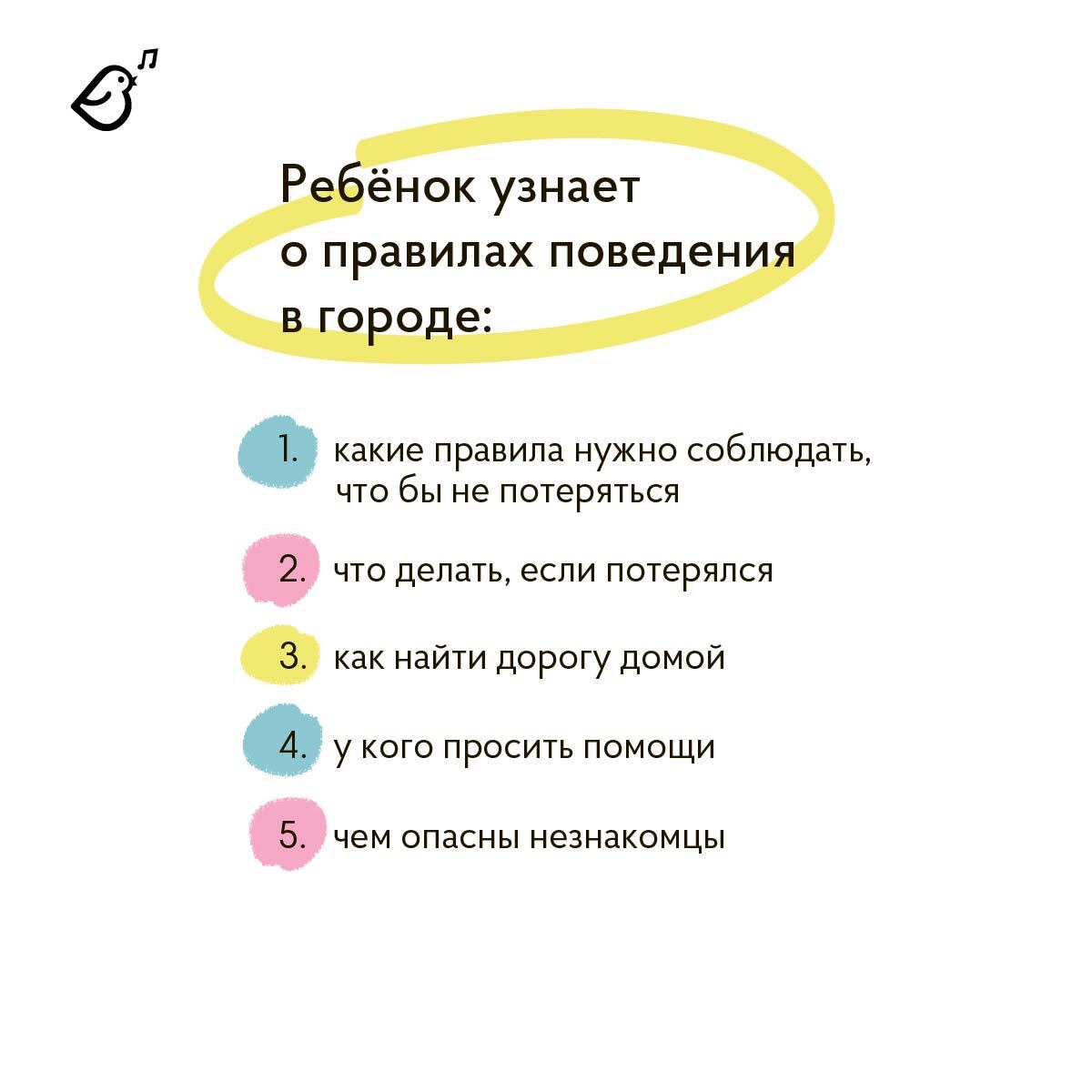 Ребёнок узнает
о правилах поведения
в городе:

1. какие правила нужно соблюдать, что бы не потеряться

2. что делать, если потерялся

3. как найти дорогу домой

4. у кого просить помощи

5. чем опасны незнакомцы